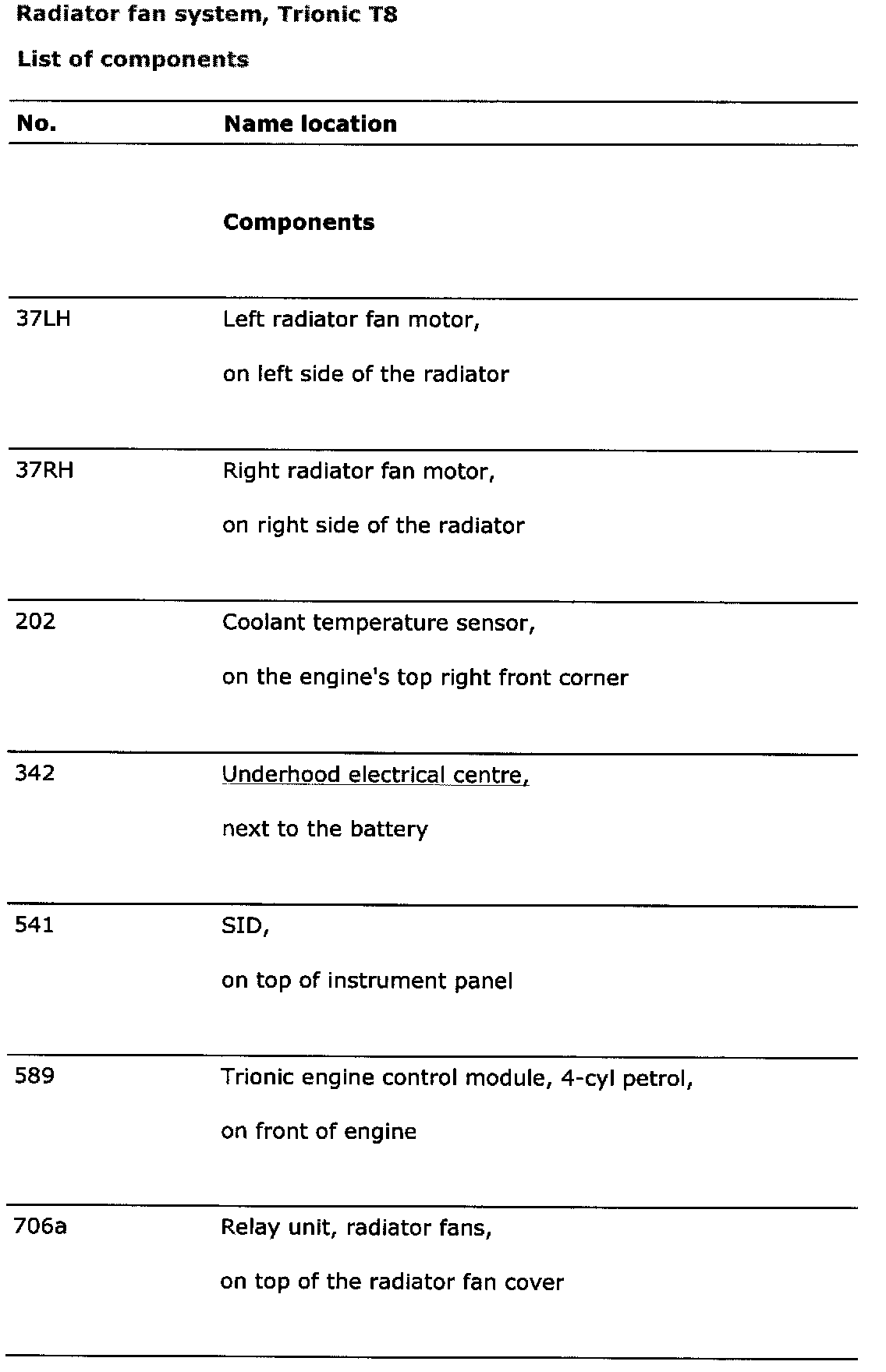 Radiator fan system, Trionic T8

List of components

| No. | Name location |
|---|---|
| | Components |
| 37LH | Left radiator fan motor, on left side of the radiator |
| 37RH | Right radiator fan motor, on right side of the radiator |
| 202 | Coolant temperature sensor, on the engine's top right front corner |
| 342 | Underhood electrical centre, next to the battery |
| 541 | SID, on top of instrument panel |
| 589 | Trionic engine control module, 4-cyl petrol, on front of engine |
| 706a | Relay unit, radiator fans, on top of the radiator fan cover |